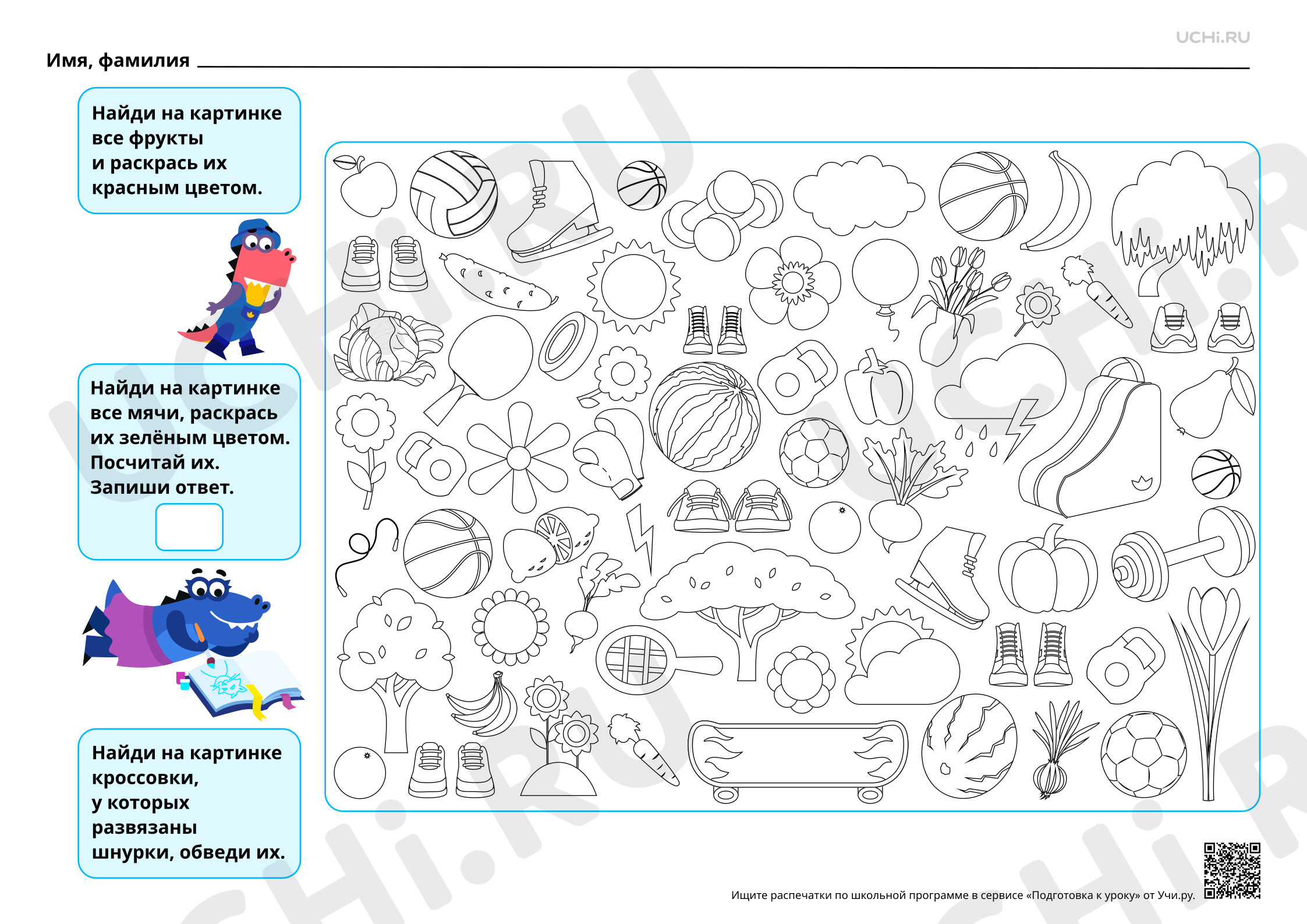 UCHi.RU

Имя, фамилия

Найди на картинке все фрукты и раскрась их красным цветом.

Найди на картинке все мячи, раскрась их зелёным цветом. Посчитай их. Запиши ответ.

Найди на картинке кроссовки, у которых развязаны шнурки, обведи их.

Ищите распечатки по школьной программе в сервисе «Подготовка к уроку» от Учи.ру.